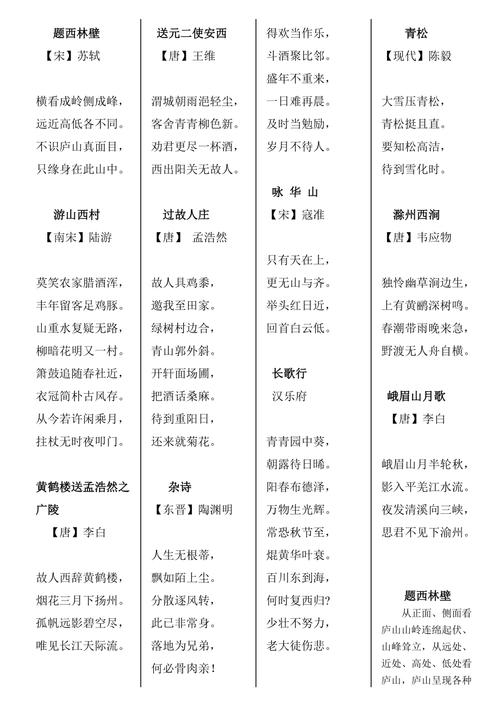 题西林壁
【宋】苏轼

横看成岭侧成峰，
远近高低各不同。
不识庐山真面目，
只缘身在此山中。

游山西村
【南宋】陆游

莫笑农家腊酒浑，
丰年留客足鸡豚。
山重水复疑无路，
柳暗花明又一村。
箫鼓追随春社近，
衣冠简朴古风存。
从今若许闲乘月，
拄杖无时夜叩门。

黄鹤楼送孟浩然之广陵
【唐】李白

故人西辞黄鹤楼，
烟花三月下扬州。
孤帆远影碧空尽，
唯见长江天际流。

送元二使安西
【唐】王维

渭城朝雨浥轻尘，
客舍青青柳色新。
劝君更尽一杯酒，
西出阳关无故人。

过故人庄
【唐】 孟浩然

故人具鸡黍，
邀我至田家。
绿树村边合，
青山郭外斜。
开轩面场圃，
把酒话桑麻。
待到重阳日，
还来就菊花。

杂诗
【东晋】陶渊明

人生无根蒂，
飘如陌上尘。
分散逐风转，
此已非常身。
落地为兄弟，
何必骨肉亲！

得欢当作乐，
斗酒聚比邻。
盛年不重来，
一日难再晨。
及时当勉励，
岁月不待人。

咏 华 山
【宋】寇准

只有天在上，
更无山与齐。
举头红日近，
回首白云低。

长歌行
汉乐府

青青园中葵，
朝露待日晞。
阳春布德泽，
万物生光辉。
常恐秋节至，
焜黄华叶衰。
百川东到海，
何时复西归？
少壮不努力，
老大徒伤悲。

青松
【现代】陈毅

大雪压青松，
青松挺且直。
要知松高洁，
待到雪化时。

滁州西涧
【唐】韦应物

独怜幽草涧边生，
上有黄鹂深树鸣。
春潮带雨晚来急，
野渡无人舟自横。

峨眉山月歌
【唐】李白

峨眉山月半轮秋，
影入平羌江水流。
夜发清溪向三峡，
思君不见下渝州。

题西林壁
从正面、侧面看庐山山岭连绵起伏、山峰耸立，从远处、近处、高处、低处看庐山，庐山呈现各种